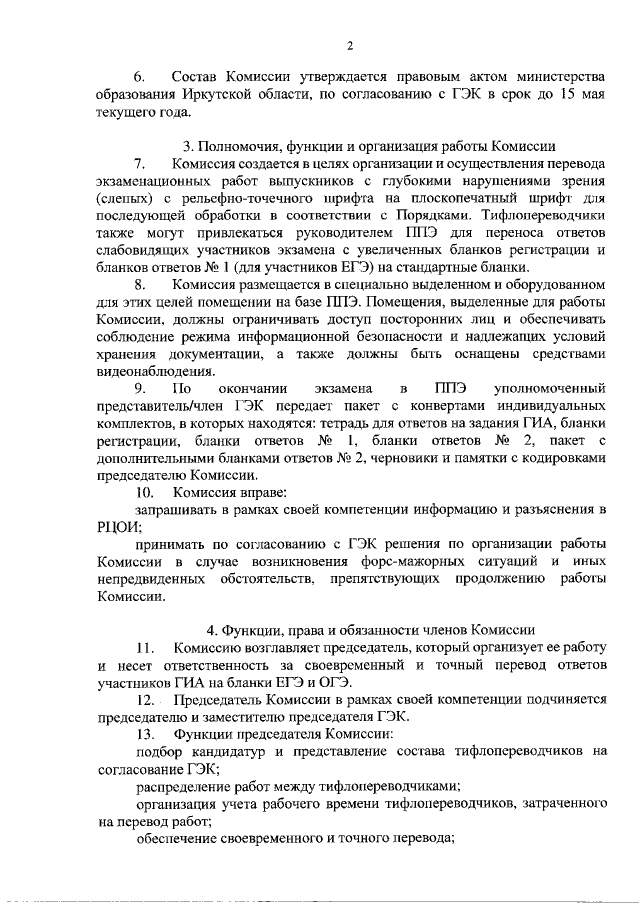 2

6. Состав Комиссии утверждается правовым актом министерства образования Иркутской области, по согласованию с ГЭК в срок до 15 мая текущего года.

3. Полномочия, функции и организация работы Комиссии

7. Комиссия создается в целях организации и осуществления перевода экзаменационных работ выпускников с глубокими нарушениями зрения (слепых) с рельефно-точечного шрифта на плоскопечатный шрифт для последующей обработки в соответствии с Порядками. Тифлопереводчики также могут привлекаться руководителем ППЭ для переноса ответов слабовидящих участников экзамена с увеличенных бланков регистрации и бланков ответов № 1 (для участников ЕГЭ) на стандартные бланки.

8. Комиссия размещается в специально выделенном и оборудованном для этих целей помещении на базе ППЭ. Помещения, выделенные для работы Комиссии, должны ограничивать доступ посторонних лиц и обеспечивать соблюдение режима информационной безопасности и надлежащих условий хранения документации, а также должны быть оснащены средствами видеонаблюдения.

9. По окончании экзамена в ППЭ уполномоченный представитель/член ГЭК передает пакет с конвертами индивидуальных комплектов, в которых находятся: тетрадь для ответов на задания ГИА, бланки регистрации, бланки ответов № 1, бланки ответов № 2, пакет с дополнительными бланками ответов № 2, черновики и памятки с кодировками председателю Комиссии.

10. Комиссия вправе:

запрашивать в рамках своей компетенции информацию и разъяснения в РЦОИ;

принимать по согласованию с ГЭК решения по организации работы Комиссии в случае возникновения форс-мажорных ситуаций и иных непредвиденных обстоятельств, препятствующих продолжению работы Комиссии.

4. Функции, права и обязанности членов Комиссии

11. Комиссию возглавляет председатель, который организует ее работу и несет ответственность за своевременный и точный перевод ответов участников ГИА на бланки ЕГЭ и ОГЭ.

12. Председатель Комиссии в рамках своей компетенции подчиняется председателю и заместителю председателя ГЭК.

13. Функции председателя Комиссии:

подбор кандидатур и представление состава тифлопереводчиков на согласование ГЭК;

распределение работ между тифлопереводчиками;

организация учета рабочего времени тифлопереводчиков, затраченного на перевод работ;

обеспечение своевременного и точного перевода;